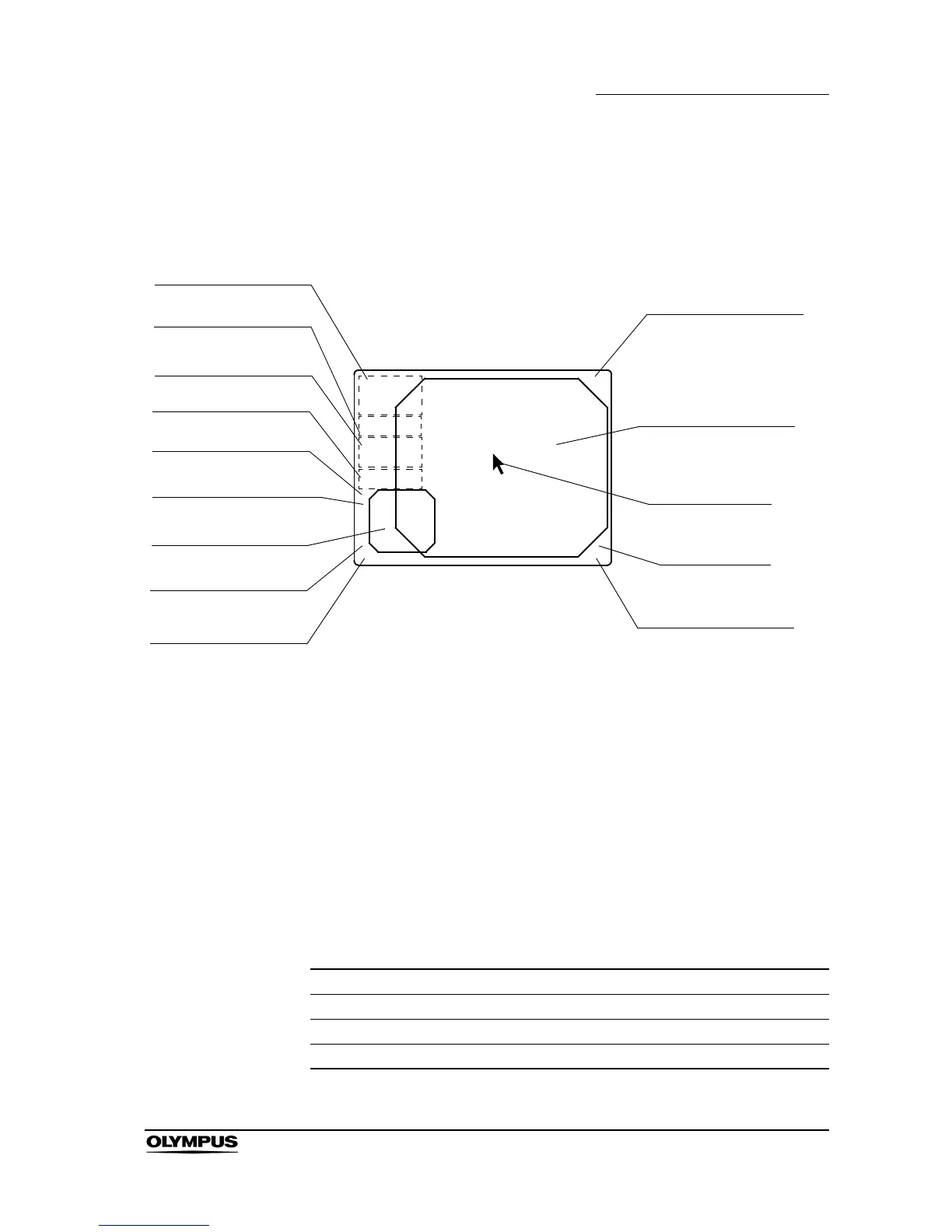 OLYMPUS